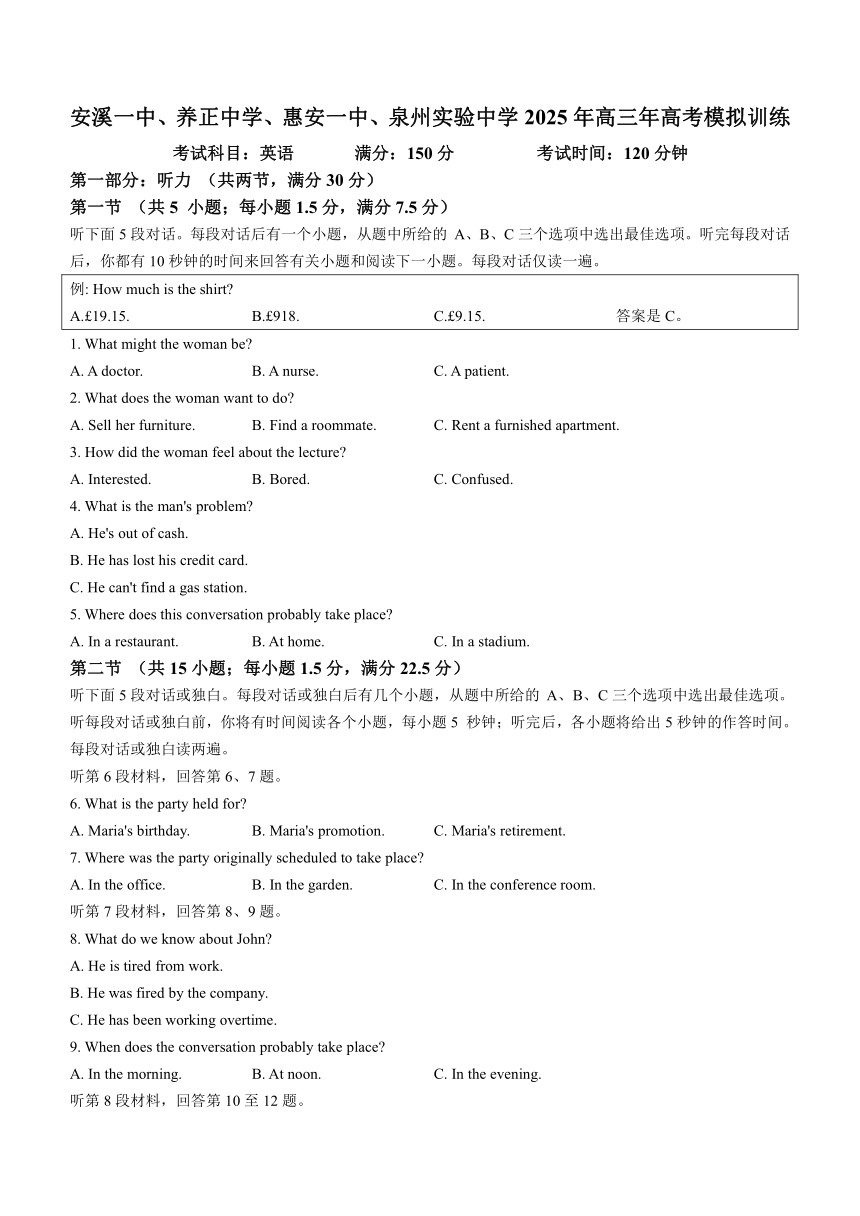 安溪一中、养正中学、惠安一中、泉州实验中学 2025 年高三年高考模拟训练

考试科目：英语　　满分：150 分　　考试时间：120 分钟

第一部分：听力 （共两节，满分 30 分）

第一节 （共 5 小题；每小题 1.5 分，满分 7.5 分）

听下面 5 段对话。每段对话后有一个小题，从题中所给的 A、B、C 三个选项中选出最佳选项。听完每段对话后，你都有 10 秒钟的时间来回答有关小题和阅读下一小题。每段对话仅读一遍。

例: How much is the shirt?
A.£19.15.　　B.£918.　　C.£9.15.　　答案是 C。

1. What might the woman be?
A. A doctor.　　B. A nurse.　　C. A patient.

2. What does the woman want to do?
A. Sell her furniture.　　B. Find a roommate.　　C. Rent a furnished apartment.

3. How did the woman feel about the lecture?
A. Interested.　　B. Bored.　　C. Confused.

4. What is the man's problem?
A. He's out of cash.
B. He has lost his credit card.
C. He can't find a gas station.

5. Where does this conversation probably take place?
A. In a restaurant.　　B. At home.　　C. In a stadium.

第二节 （共 15 小题；每小题 1.5 分，满分 22.5 分）

听下面 5 段对话或独白。每段对话或独白后有几个小题，从题中所给的 A、B、C 三个选项中选出最佳选项。听每段对话或独白前，你将有时间阅读各个小题，每小题 5 秒钟；听完后，各小题将给出 5 秒钟的作答时间。每段对话或独白读两遍。

听第 6 段材料，回答第 6、7 题。

6. What is the party held for?
A. Maria's birthday.　　B. Maria's promotion.　　C. Maria's retirement.

7. Where was the party originally scheduled to take place?
A. In the office.　　B. In the garden.　　C. In the conference room.

听第 7 段材料，回答第 8、9 题。

8. What do we know about John?
A. He is tired from work.
B. He was fired by the company.
C. He has been working overtime.

9. When does the conversation probably take place?
A. In the morning.　　B. At noon.　　C. In the evening.

听第 8 段材料，回答第 10 至 12 题。